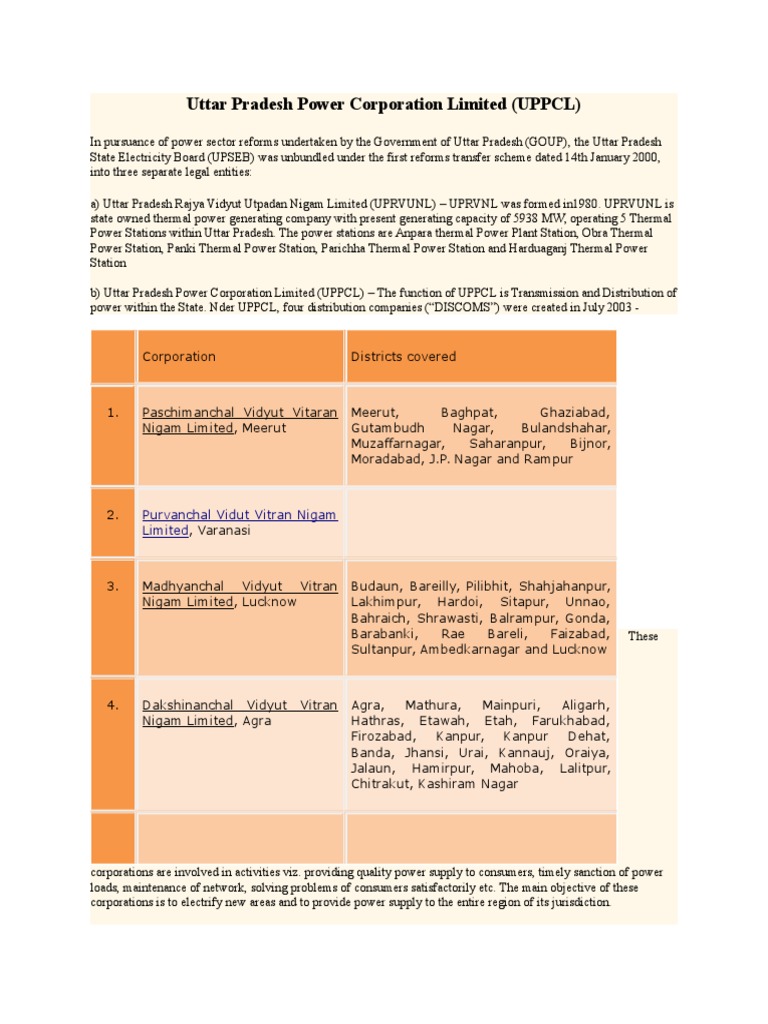 Uttar Pradesh Power Corporation Limited (UPPCL)

In pursuance of power sector reforms undertaken by the Government of Uttar Pradesh (GOUP), the Uttar Pradesh State Electricity Board (UPSEB) was unbundled under the first reforms transfer scheme dated 14th January 2000, into three separate legal entities:

a) Uttar Pradesh Rajya Vidyut Utpadan Nigam Limited (UPRVUNL) – UPRVNL was formed in1980. UPRVUNL is state owned thermal power generating company with present generating capacity of 5938 MW, operating 5 Thermal Power Stations within Uttar Pradesh. The power stations are Anpara thermal Power Plant Station, Obra Thermal Power Station, Panki Thermal Power Station, Parichha Thermal Power Station and Harduaganj Thermal Power Station

b) Uttar Pradesh Power Corporation Limited (UPPCL) – The function of UPPCL is Transmission and Distribution of power within the State. Nder UPPCL, four distribution companies (“DISCOMS”) were created in July 2003 -

| | Corporation | Districts covered |
|---|---|---|
| 1. | Paschimanchal Vidyut Vitaran Nigam Limited, Meerut | Meerut, Baghpat, Ghaziabad, Gutambudh Nagar, Bulandshahar, Muzaffarnagar, Saharanpur, Bijnor, Moradabad, J.P. Nagar and Rampur |
| 2. | Purvanchal Vidut Vitran Nigam Limited, Varanasi | |
| 3. | Madhyanchal Vidyut Vitran Nigam Limited, Lucknow | Budaun, Bareilly, Pilibhit, Shahjahanpur, Lakhimpur, Hardoi, Sitapur, Unnao, Bahraich, Shrawasti, Balrampur, Gonda, Barabanki, Rae Bareli, Faizabad, Sultanpur, Ambedkarnagar and Lucknow |
| 4. | Dakshinanchal Vidyut Vitran Nigam Limited, Agra | Agra, Mathura, Mainpuri, Aligarh, Hathras, Etawah, Etah, Farukhabad, Firozabad, Kanpur, Kanpur Dehat, Banda, Jhansi, Urai, Kannauj, Oraiya, Jalaun, Hamirpur, Mahoba, Lalitpur, Chitrakut, Kashiram Nagar |
| | | |

These corporations are involved in activities viz. providing quality power supply to consumers, timely sanction of power loads, maintenance of network, solving problems of consumers satisfactorily etc. The main objective of these corporations is to electrify new areas and to provide power supply to the entire region of its jurisdiction.